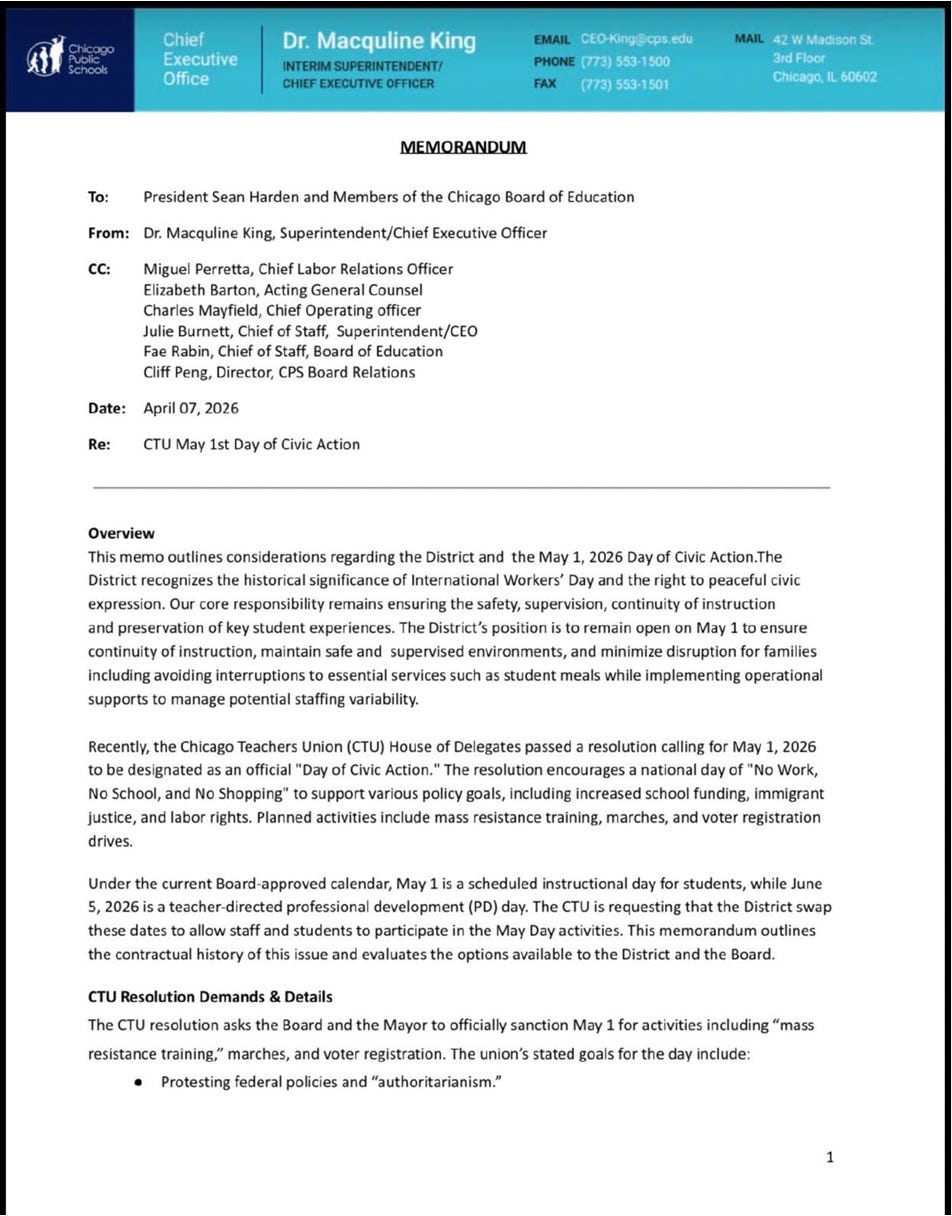 Chicago Public Schools

Chief Executive Office

Dr. Macquline King
INTERIM SUPERINTENDENT/ CHIEF EXECUTIVE OFFICER

EMAIL CEO-King@cps.edu
PHONE (773) 553-1500
FAX (773) 553-1501

MAIL 42 W Madison St. 3rd Floor Chicago, IL 60602

MEMORANDUM

To: President Sean Harden and Members of the Chicago Board of Education

From: Dr. Macquline King, Superintendent/Chief Executive Officer

CC: Miguel Perretta, Chief Labor Relations Officer
Elizabeth Barton, Acting General Counsel
Charles Mayfield, Chief Operating officer
Julie Burnett, Chief of Staff, Superintendent/CEO
Fae Rabin, Chief of Staff, Board of Education
Cliff Peng, Director, CPS Board Relations

Date: April 07, 2026

Re: CTU May 1st Day of Civic Action

Overview
This memo outlines considerations regarding the District and the May 1, 2026 Day of Civic Action.The District recognizes the historical significance of International Workers' Day and the right to peaceful civic expression. Our core responsibility remains ensuring the safety, supervision, continuity of instruction and preservation of key student experiences. The District's position is to remain open on May 1 to ensure continuity of instruction, maintain safe and supervised environments, and minimize disruption for families including avoiding interruptions to essential services such as student meals while implementing operational supports to manage potential staffing variability.

Recently, the Chicago Teachers Union (CTU) House of Delegates passed a resolution calling for May 1, 2026 to be designated as an official "Day of Civic Action." The resolution encourages a national day of "No Work, No School, and No Shopping" to support various policy goals, including increased school funding, immigrant justice, and labor rights. Planned activities include mass resistance training, marches, and voter registration drives.

Under the current Board-approved calendar, May 1 is a scheduled instructional day for students, while June 5, 2026 is a teacher-directed professional development (PD) day. The CTU is requesting that the District swap these dates to allow staff and students to participate in the May Day activities. This memorandum outlines the contractual history of this issue and evaluates the options available to the District and the Board.

CTU Resolution Demands & Details
The CTU resolution asks the Board and the Mayor to officially sanction May 1 for activities including "mass resistance training," marches, and voter registration. The union's stated goals for the day include:
• Protesting federal policies and "authoritarianism."

1